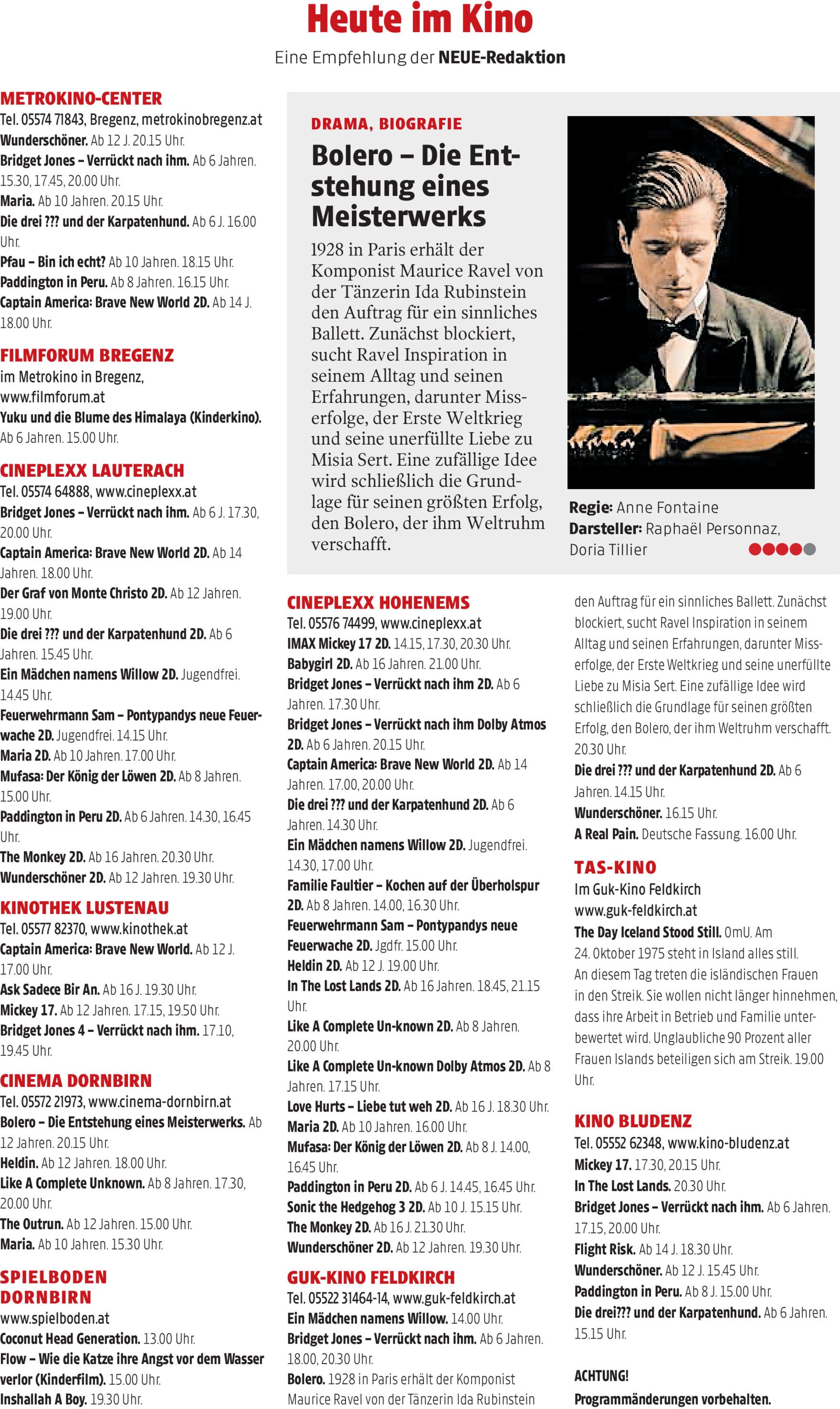 Heute im Kino
Eine Empfehlung der NEUE-Redaktion

METROKINO-CENTER
Tel. 05574 71843, Bregenz, metrokinobregenz.at
Wunderschöner. Ab 12 J. 20.15 Uhr.
Bridget Jones – Verrückt nach ihm. Ab 6 Jahren. 15.30, 17.45, 20.00 Uhr.
Maria. Ab 10 Jahren. 20.15 Uhr.
Die drei ??? und der Karpatenhund. Ab 6 J. 16.00 Uhr.
Pfau – Bin ich echt? Ab 10 Jahren. 18.15 Uhr.
Paddington in Peru. Ab 8 Jahren. 16.15 Uhr.
Captain America: Brave New World 2D. Ab 14 J. 18.00 Uhr.

FILMFORUM BREGENZ
im Metrokino in Bregenz, www.filmforum.at
Yuku und die Blume des Himalaya (Kinderkino). Ab 6 Jahren. 15.00 Uhr.

CINEPLEXX LAUTERACH
Tel. 05574 64888, www.cineplexx.at
Bridget Jones – Verrückt nach ihm. Ab 6 J. 17.30, 20.00 Uhr.
Captain America: Brave New World 2D. Ab 14 Jahren. 18.00 Uhr.
Der Graf von Monte Christo 2D. Ab 12 Jahren. 19.00 Uhr.
Die drei ??? und der Karpatenhund 2D. Ab 6 Jahren. 15.45 Uhr.
Ein Mädchen namens Willow 2D. Jugendfrei. 14.45 Uhr.
Feuerwehrmann Sam – Pontypandys neue Feuerwache 2D. Jugendfrei. 14.15 Uhr.
Maria 2D. Ab 10 Jahren. 17.00 Uhr.
Mufasa: Der König der Löwen 2D. Ab 8 Jahren. 15.00 Uhr.
Paddington in Peru 2D. Ab 6 Jahren. 14.30, 16.45 Uhr.
The Monkey 2D. Ab 16 Jahren. 20.30 Uhr.
Wunderschöner 2D. Ab 12 Jahren. 19.30 Uhr.

KINOTHEK LUSTENAU
Tel. 05577 82370, www.kinothek.at
Captain America: Brave New World. Ab 12 J. 17.00 Uhr.
Ask Sadece Bir An. Ab 16 J. 19.30 Uhr.
Mickey 17. Ab 12 Jahren. 17.15, 19.50 Uhr.
Bridget Jones 4 – Verrückt nach ihm. 17.10, 19.45 Uhr.

CINEMA DORNBIRN
Tel. 05572 21973, www.cinema-dornbirn.at
Bolero – Die Entstehung eines Meisterwerks. Ab 12 Jahren. 20.15 Uhr.
Heldin. Ab 12 Jahren. 18.00 Uhr.
Like A Complete Unknown. Ab 8 Jahren. 17.30, 20.00 Uhr.
The Outrun. Ab 12 Jahren. 15.00 Uhr.
Maria. Ab 10 Jahren. 15.30 Uhr.

SPIELBODEN DORNBIRN
www.spielboden.at
Coconut Head Generation. 13.00 Uhr.
Flow – Wie die Katze ihre Angst vor dem Wasser verlor (Kinderfilm). 15.00 Uhr.
Inshallah A Boy. 19.30 Uhr.

DRAMA, BIOGRAFIE
Bolero – Die Entstehung eines Meisterwerks
1928 in Paris erhält der Komponist Maurice Ravel von der Tänzerin Ida Rubinstein den Auftrag für ein sinnliches Ballett. Zunächst blockiert, sucht Ravel Inspiration in seinem Alltag und seinen Erfahrungen, darunter Misserfolge, der Erste Weltkrieg und seine unerfüllte Liebe zu Misia Sert. Eine zufällige Idee wird schließlich die Grundlage für seinen größten Erfolg, den Bolero, der ihm Weltruhm verschafft.

Regie: Anne Fontaine
Darsteller: Raphaël Personnaz, Doria Tillier

CINEPLEXX HOHENEMS
Tel. 05576 74499, www.cineplexx.at
IMAX Mickey 17 2D. 14.15, 17.30, 20.30 Uhr.
Babygirl 2D. Ab 16 Jahren. 21.00 Uhr.
Bridget Jones – Verrückt nach ihm 2D. Ab 6 Jahren. 17.30 Uhr.
Bridget Jones – Verrückt nach ihm Dolby Atmos 2D. Ab 6 Jahren. 20.15 Uhr.
Captain America: Brave New World 2D. Ab 14 Jahren. 17.00, 20.00 Uhr.
Die drei ??? und der Karpatenhund 2D. Ab 6 Jahren. 14.30 Uhr.
Ein Mädchen namens Willow 2D. Jugendfrei. 14.30, 17.00 Uhr.
Familie Faultier – Kochen auf der Überholspur 2D. Ab 8 Jahren. 14.00, 16.30 Uhr.
Feuerwehrmann Sam – Pontypandys neue Feuerwache 2D. Jgdfr. 15.00 Uhr.
Heldin 2D. Ab 12 J. 19.00 Uhr.
In The Lost Lands 2D. Ab 16 Jahren. 18.45, 21.15 Uhr.
Like A Complete Un-known 2D. Ab 8 Jahren. 20.00 Uhr.
Like A Complete Un-known Dolby Atmos 2D. Ab 8 Jahren. 17.15 Uhr.
Love Hurts – Liebe tut weh 2D. Ab 16 J. 18.30 Uhr.
Maria 2D. Ab 10 Jahren. 16.00 Uhr.
Mufasa: Der König der Löwen 2D. Ab 8 J. 14.00, 16.45 Uhr.
Paddington in Peru 2D. Ab 6 J. 14.45, 16.45 Uhr.
Sonic the Hedgehog 3 2D. Ab 10 J. 15.15 Uhr.
The Monkey 2D. Ab 16 J. 21.30 Uhr.
Wunderschöner 2D. Ab 12 Jahren. 19.30 Uhr.

GUK-KINO FELDKIRCH
Tel. 05522 31464-14, www.guk-feldkirch.at
Ein Mädchen namens Willow. 14.00 Uhr.
Bridget Jones – Verrückt nach ihm. Ab 6 Jahren. 18.00, 20.30 Uhr.
Bolero. 1928 in Paris erhält der Komponist Maurice Ravel von der Tänzerin Ida Rubinstein den Auftrag für ein sinnliches Ballett. Zunächst blockiert, sucht Ravel Inspiration in seinem Alltag und seinen Erfahrungen, darunter Misserfolge, der Erste Weltkrieg und seine unerfüllte Liebe zu Misia Sert. Eine zufällige Idee wird schließlich die Grundlage für seinen größten Erfolg, den Bolero, der ihm Weltruhm verschafft. 20.30 Uhr.
Die drei ??? und der Karpatenhund 2D. Ab 6 Jahren. 14.15 Uhr.
Wunderschöner. 16.15 Uhr.
A Real Pain. Deutsche Fassung. 16.00 Uhr.

TAS-KINO
Im Guk-Kino Feldkirch
www.guk-feldkirch.at
The Day Iceland Stood Still. OmU. Am 24. Oktober 1975 steht in Island alles still. An diesem Tag treten die isländischen Frauen in den Streik. Sie wollen nicht länger hinnehmen, dass ihre Arbeit in Betrieb und Familie unterbewertet wird. Unglaubliche 90 Prozent aller Frauen Islands beteiligen sich am Streik. 19.00 Uhr.

KINO BLUDENZ
Tel. 05552 62348, www.kino-bludenz.at
Mickey 17. 17.30, 20.15 Uhr.
In The Lost Lands. 20.30 Uhr.
Bridget Jones – Verrückt nach ihm. Ab 6 Jahren. 17.15, 20.00 Uhr.
Flight Risk. Ab 14 J. 18.30 Uhr.
Wunderschöner. Ab 12 J. 15.45 Uhr.
Paddington in Peru. Ab 8 J. 15.00 Uhr.
Die drei??? und der Karpatenhund. Ab 6 Jahren. 15.15 Uhr.

ACHTUNG!
Programmänderungen vorbehalten.